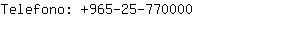 Telefono: +965-25-770000